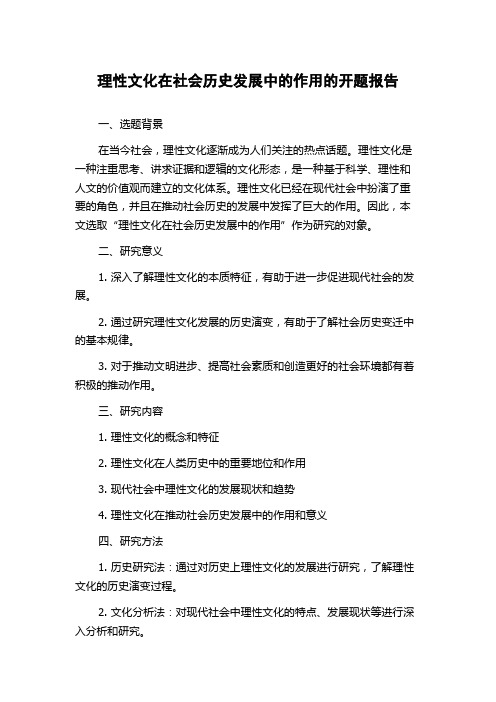 理性文化在社会历史发展中的作用的开题报告

一、选题背景

在当今社会，理性文化逐渐成为人们关注的热点话题。理性文化是一种注重思考、讲求证据和逻辑的文化形态，是一种基于科学、理性和人文的价值观而建立的文化体系。理性文化已经在现代社会中扮演了重要的角色，并且在推动社会历史的发展中发挥了巨大的作用。因此，本文选取“理性文化在社会历史发展中的作用”作为研究的对象。

二、研究意义

1. 深入了解理性文化的本质特征，有助于进一步促进现代社会的发展。

2. 通过研究理性文化发展的历史演变，有助于了解社会历史变迁中的基本规律。

3. 对于推动文明进步、提高社会素质和创造更好的社会环境都有着积极的推动作用。

三、研究内容

1. 理性文化的概念和特征

2. 理性文化在人类历史中的重要地位和作用

3. 现代社会中理性文化的发展现状和趋势

4. 理性文化在推动社会历史发展中的作用和意义

四、研究方法

1. 历史研究法：通过对历史上理性文化的发展进行研究，了解理性文化的历史演变过程。

2. 文化分析法：对现代社会中理性文化的特点、发展现状等进行深入分析和研究。